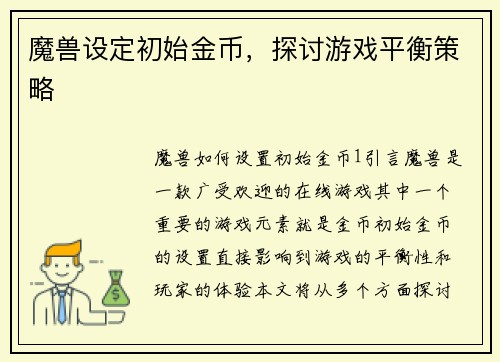 魔兽设定初始金币，探讨游戏平衡策略

魔兽如何设置初始金币1引言魔兽是一款广受欢迎的在线游戏其中一个重要的游戏元素就是金币初始金币的设置直接影响到游戏的平衡性和玩家的体验本文将从多个方面探讨

$